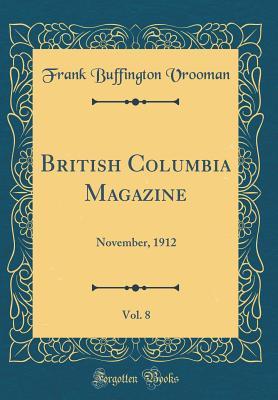 Frank Buffington Vrooman

British Columbia Magazine

November, 1912

Vol. 8

Forgotten Books